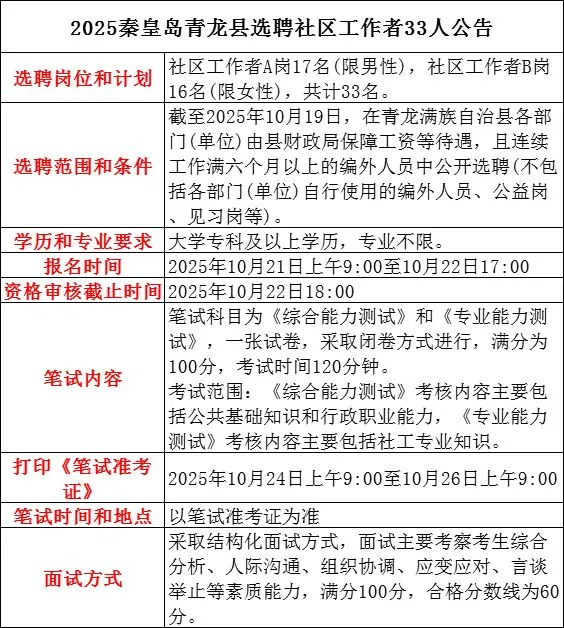 | 2025秦皇岛青龙县选聘社区工作者33人公告 | |
|---|---|
| 选聘岗位和计划 | 社区工作者A岗17名(限男性)，社区工作者B岗16名(限女性)，共计33名。 |
| 选聘范围和条件 | 截至2025年10月19日，在青龙满族自治县各部门(单位)由县财政局保障工资等待遇，且连续工作满六个月以上的编外人员中公开选聘(不包括各部门(单位)自行使用的编外人员、公益岗、见习岗等)。 |
| 学历和专业要求 | 大学专科及以上学历，专业不限。 |
| 报名时间 | 2025年10月21日上午9:00至10月22日17:00 |
| 资格审核截止时间 | 2025年10月22日18:00 |
| 笔试内容 | 笔试科目为《综合能力测试》和《专业能力测试》，一张试卷，采取闭卷方式进行，满分为100分，考试时间120分钟。<br>考试范围：《综合能力测试》考核内容主要包括公共基础知识和行政职业能力，《专业能力测试》考核内容主要包括社工专业知识。 |
| 打印《笔试准考证》 | 2025年10月24日上午9:00至10月26日上午9:00 |
| 笔试时间和地点 | 以笔试准考证为准 |
| 面试方式 | 采取结构化面试方式，面试主要考察考生综合分析、人际沟通、组织协调、应变应对、言谈举止等素质能力，满分100分，合格分数线为60分。 |